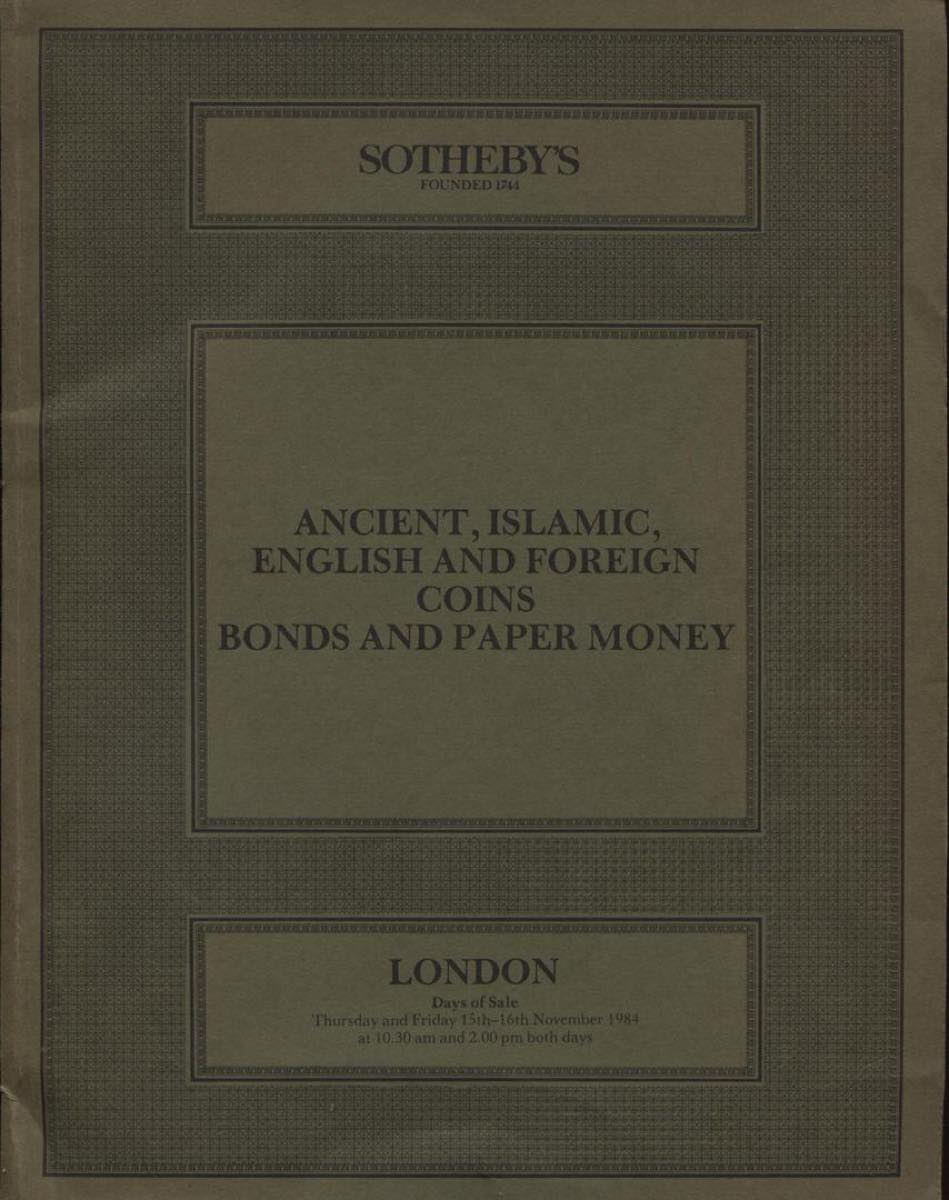 SOTHEBY'S
FOUNDED 1744

ANCIENT, ISLAMIC,
ENGLISH AND FOREIGN
COINS
BONDS AND PAPER MONEY

LONDON
Days of Sale
Thursday and Friday 15th–16th November 1984
at 10.30 am and 2.00 pm both days